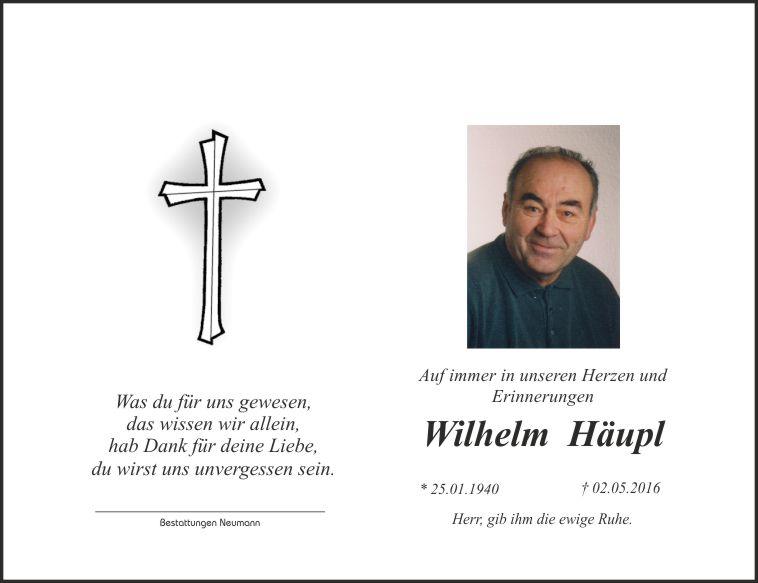 Was du für uns gewesen,
das wissen wir allein,
hab Dank für deine Liebe,
du wirst uns unvergessen sein.

Bestattungen Neumann

Auf immer in unseren Herzen und Erinnerungen

Wilhelm Häupl

* 25.01.1940 † 02.05.2016

Herr, gib ihm die ewige Ruhe.